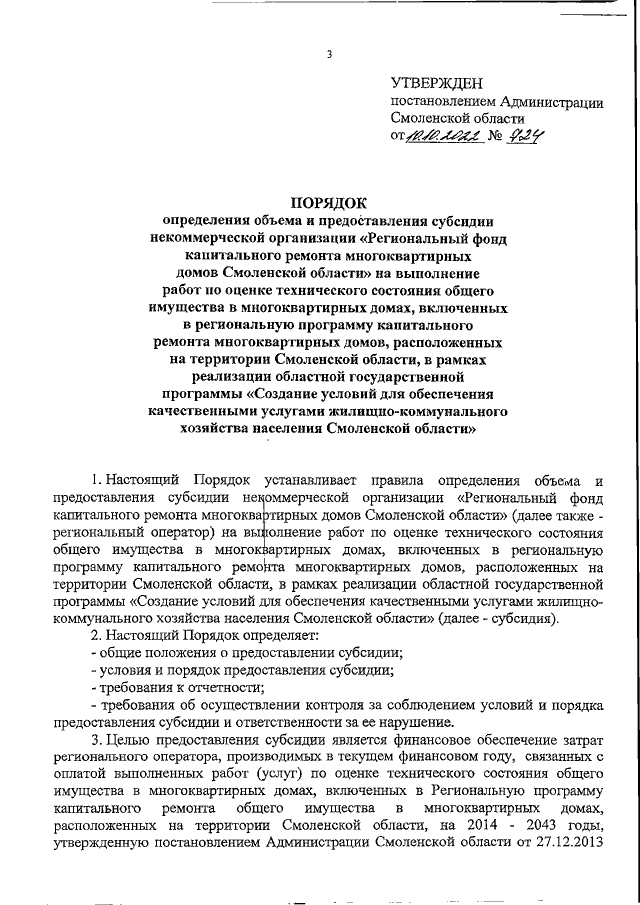 3

УТВЕРЖДЕН
постановлением Администрации Смоленской области
от 10.10.2022 № 724

ПОРЯДОК
определения объема и предоставления субсидии некоммерческой организации «Региональный фонд капитального ремонта многоквартирных домов Смоленской области» на выполнение работ по оценке технического состояния общего имущества в многоквартирных домах, включенных в региональную программу капитального ремонта многоквартирных домов, расположенных на территории Смоленской области, в рамках реализации областной государственной программы «Создание условий для обеспечения качественными услугами жилищно-коммунального хозяйства населения Смоленской области»

1. Настоящий Порядок устанавливает правила определения объема и предоставления субсидии некоммерческой организации «Региональный фонд капитального ремонта многоквартирных домов Смоленской области» (далее также - региональный оператор) на выполнение работ по оценке технического состояния общего имущества в многоквартирных домах, включенных в региональную программу капитального ремонта многоквартирных домов, расположенных на территории Смоленской области, в рамках реализации областной государственной программы «Создание условий для обеспечения качественными услугами жилищно-коммунального хозяйства населения Смоленской области» (далее - субсидия).

2. Настоящий Порядок определяет:

- общие положения о предоставлении субсидии;

- условия и порядок предоставления субсидии;

- требования к отчетности;

- требования об осуществлении контроля за соблюдением условий и порядка предоставления субсидии и ответственности за ее нарушение.

3. Целью предоставления субсидии является финансовое обеспечение затрат регионального оператора, производимых в текущем финансовом году, связанных с оплатой выполненных работ (услуг) по оценке технического состояния общего имущества в многоквартирных домах, включенных в Региональную программу капитального ремонта общего имущества в многоквартирных домах, расположенных на территории Смоленской области, на 2014 - 2043 годы, утвержденную постановлением Администрации Смоленской области от 27.12.2013